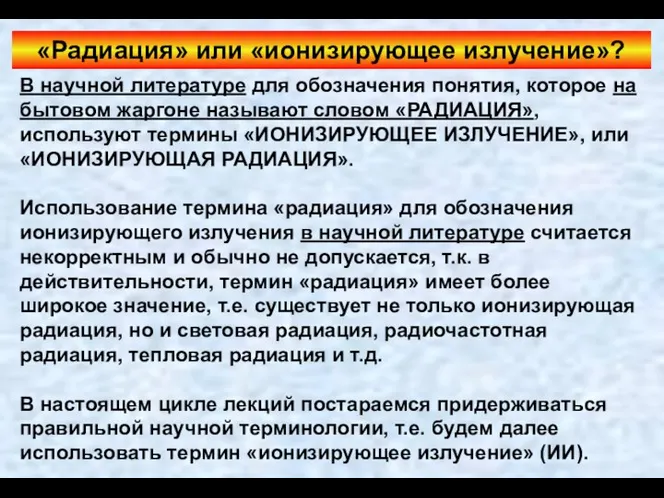 «Радиация» или «ионизирующее излучение»?

В научной литературе для обозначения понятия, которое на бытовом жаргоне называют словом «РАДИАЦИЯ», используют термины «ИОНИЗИРУЮЩЕЕ ИЗЛУЧЕНИЕ», или «ИОНИЗИРУЮЩАЯ РАДИАЦИЯ».

Использование термина «радиация» для обозначения ионизирующего излучения в научной литературе считается некорректным и обычно не допускается, т.к. в действительности, термин «радиация» имеет более широкое значение, т.е. существует не только ионизирующая радиация, но и световая радиация, радиочастотная радиация, тепловая радиация и т.д.

В настоящем цикле лекций постараемся придерживаться правильной научной терминологии, т.е. будем далее использовать термин «ионизирующее излучение» (ИИ).